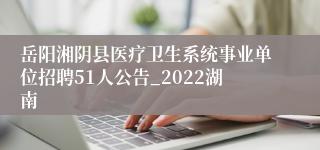 岳阳湘阴县医疗卫生系统事业单位招聘51人公告_2022湖南